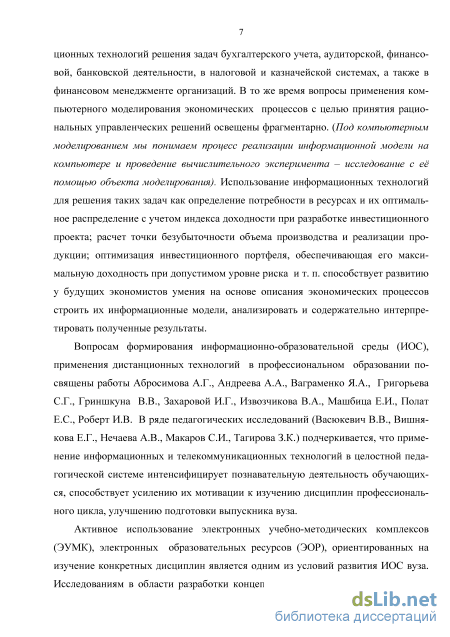 7

ционных технологий решения задач бухгалтерского учета, аудиторской, финансовой, банковской деятельности, в налоговой и казначейской системах, а также в финансовом менеджменте организаций. В то же время вопросы применения компьютерного моделирования экономических процессов с целью принятия рациональных управленческих решений освещены фрагментарно. (Под компьютерным моделированием мы понимаем процесс реализации информационной модели на компьютере и проведение вычислительного эксперимента – исследование с её помощью объекта моделирования). Использование информационных технологий для решения таких задач как определение потребности в ресурсах и их оптимальное распределение с учетом индекса доходности при разработке инвестиционного проекта; расчет точки безубыточности объема производства и реализации продукции; оптимизация инвестиционного портфеля, обеспечивающая его максимальную доходность при допустимом уровне риска и т. п. способствует развитию у будущих экономистов умения на основе описания экономических процессов строить их информационные модели, анализировать и содержательно интерпретировать полученные результаты.

Вопросам формирования информационно-образовательной среды (ИОС), применения дистанционных технологий в профессиональном образовании посвящены работы Абросимова А.Г., Андреева А.А., Ваграменко Я.А., Григорьева С.Г., Гриншкуна В.В., Захаровой И.Г., Извозчикова В.А., Машбица Е.И., Полат Е.С., Роберт И.В. В ряде педагогических исследований (Васюкевич В.В., Вишнякова Е.Г., Нечаева А.В., Макаров С.И., Тагирова З.К.) подчеркивается, что применение информационных и телекоммуникационных технологий в целостной педагогической системе интенсифицирует познавательную деятельность обучающихся, способствует усилению их мотивации к изучению дисциплин профессионального цикла, улучшению подготовки выпускника вуза.

Активное использование электронных учебно-методических комплексов (ЭУМК), электронных образовательных ресурсов (ЭОР), ориентированных на изучение конкретных дисциплин является одним из условий развития ИОС вуза. Исследованиям в области разработки концеп

dsLib.net
библиотека диссертаций